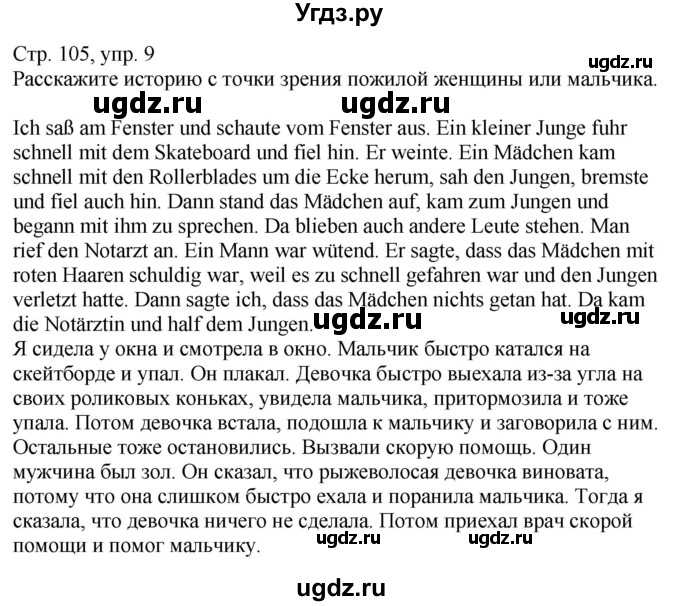 Угдз.ру

Стр. 105, упр. 9
ugdz.ru
Расскажите историю с точки зрения пожилой женщины или мальчика.
ugdz.ru ugdz.ru
Ich saß am Fenster und schaute vom Fenster aus. Ein kleiner Junge fuhr schnell mit dem Skateboard und fiel hin. Er weinte. Ein Mädchen kam schnell mit den Rollerblades um die Ecke herum, sah den Jungen, bremste und fiel auch hin. Dann stand das Mädchen auf, kam zum Jungen und begann mit ihm zu sprechen. Da blieben auch andere Leute stehen. Man rief den Notarzt an. Ein Mann war wütend. Er sagte, dass das Mädchen mit roten Haaren schuldig war, weil es zu schnell gefahren war und den Jungen verletzt hatte. Dann sagte ich, dass das Mädchen nichts getan hat. Da kam die Notärztin und half dem Jungen. ugdz.ru ugdz.ru
Я сидела у окна и смотрела в окно. Мальчик быстро катался на скейтборде и упал. Он плакал. Девочка быстро выехала из-за угла на своих роликовых коньках, увидела мальчика, притормозила и тоже упала. Потом девочка встала, подошла к мальчику и заговорила с ним. Остальные тоже остановились. Вызвали скорую помощь. Один мужчина был зол. Он сказал, что рыжеволосая девочка виновата, потому что она слишком быстро ехала и поранила мальчика. Тогда я сказала, что девочка ничего не сделала. Потом приехал врач скорой помощи и помог мальчику. ugdz.ru ugdz.ru

ugdz.ru